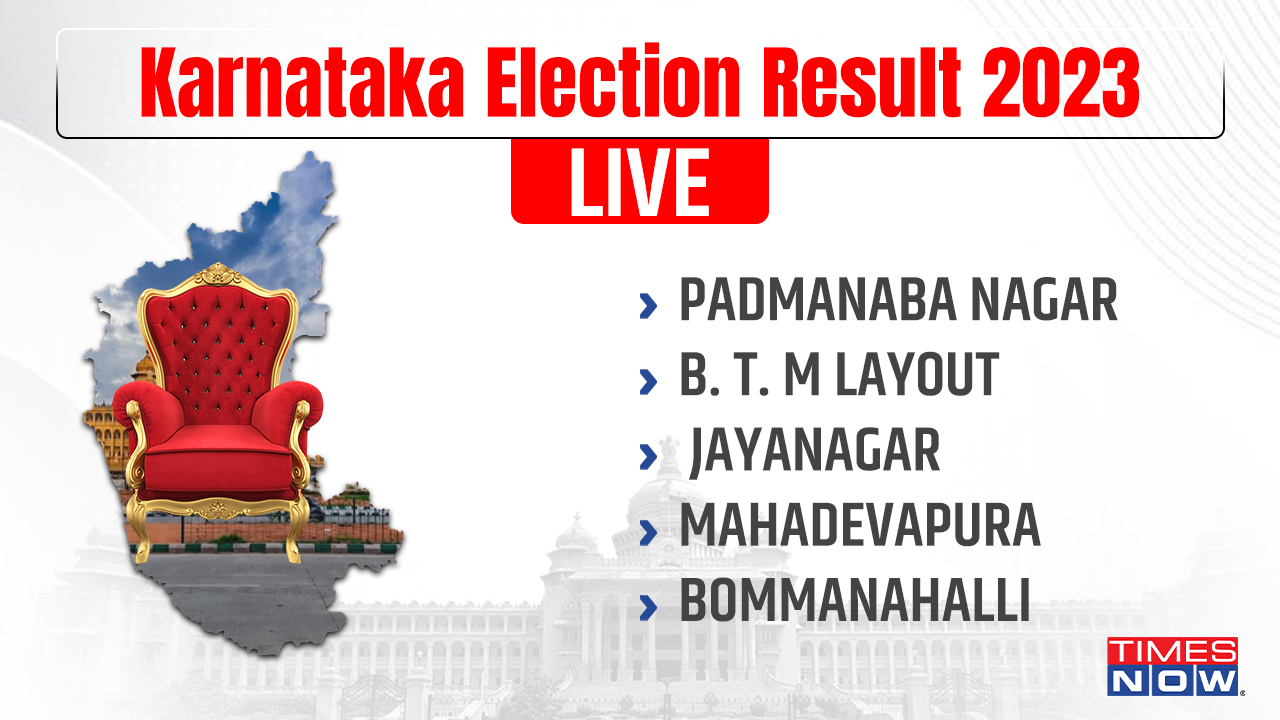 Karnataka Election Result 2023

LIVE

› PADMANABA NAGAR
› B. T. M LAYOUT
› JAYANAGAR
› MAHADEVAPURA
› BOMMANAHALLI

TIMES NOW